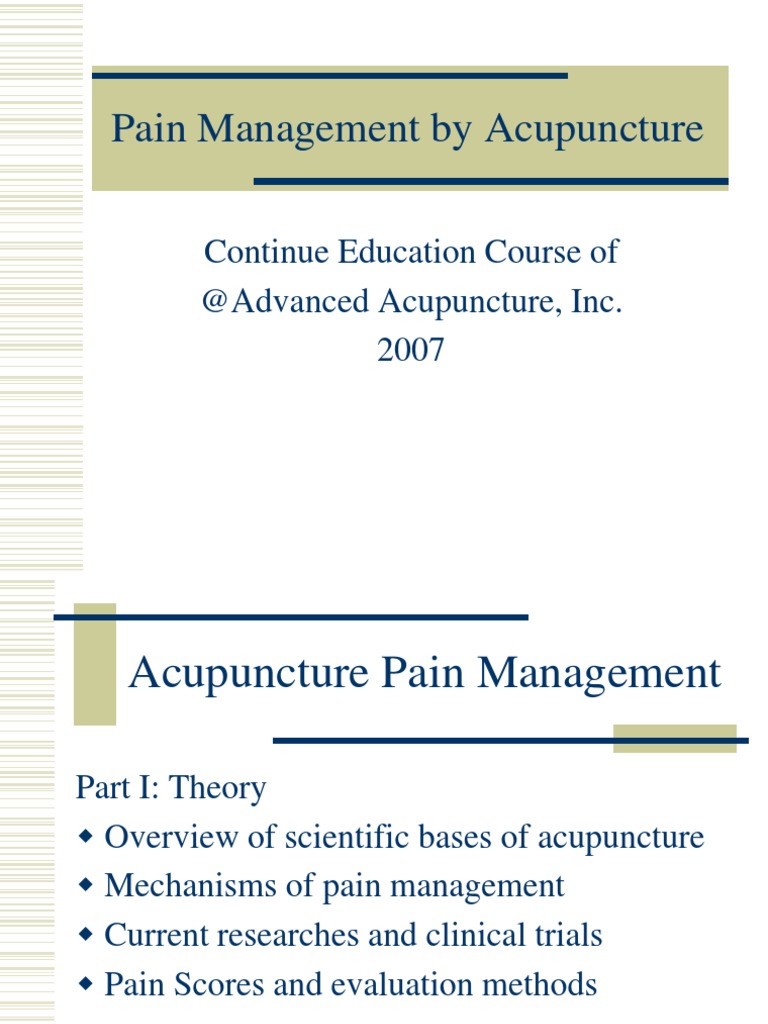 Pain Management by Acupuncture

Continue Education Course of
@Advanced Acupuncture, Inc.
2007

Acupuncture Pain Management

Part I: Theory
• Overview of scientific bases of acupuncture
• Mechanisms of pain management
• Current researches and clinical trials
• Pain Scores and evaluation methods